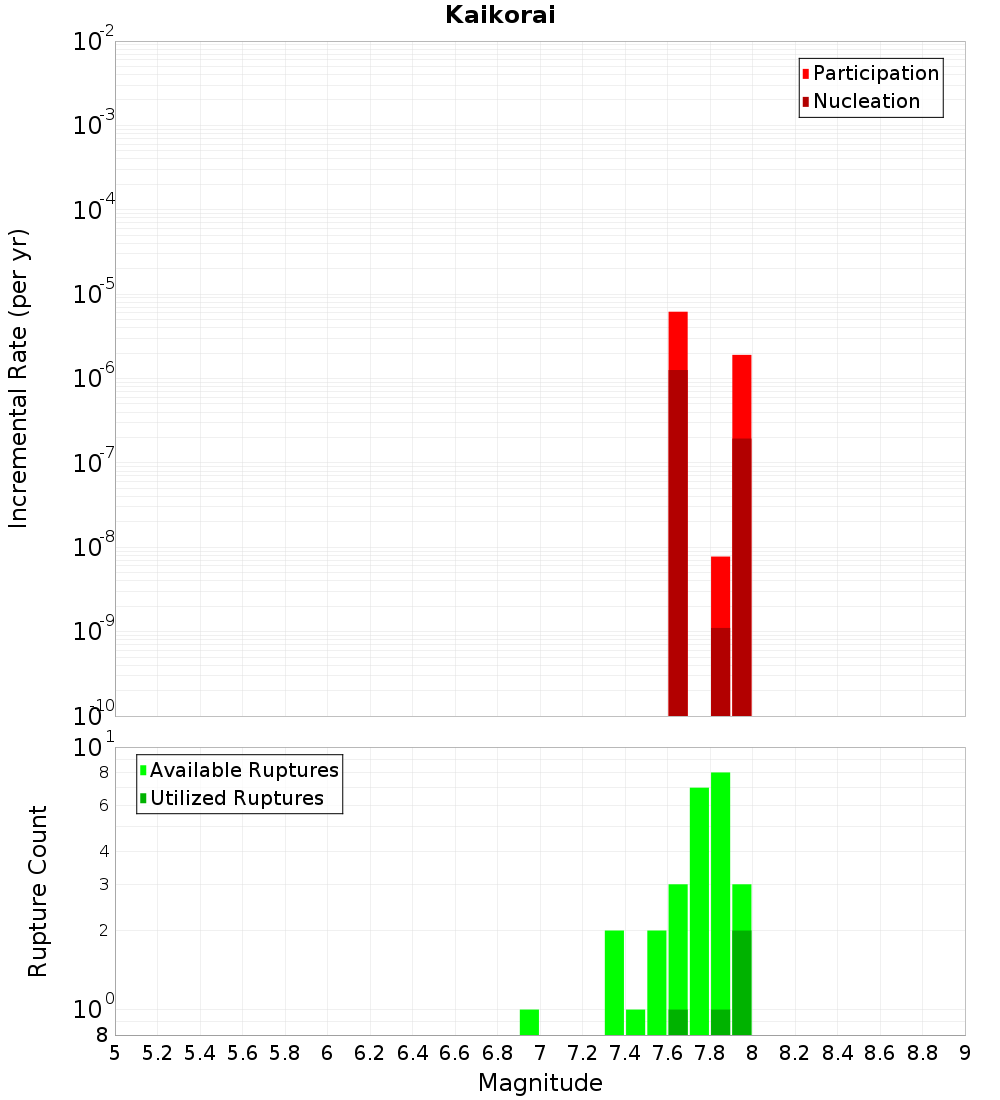 Kaikorai

Participation
Nucleation

Incremental Rate (per yr)

$10^{-2}$
$10^{-3}$
$10^{-4}$
$10^{-5}$
$10^{-6}$
$10^{-7}$
$10^{-8}$
$10^{-9}$
$10^{-10}$

Available Ruptures
Utilized Ruptures

Rupture Count

$10^{1}$
8
6
4
3
2
$10^{0}$
8

5 5.2 5.4 5.6 5.8 6 6.2 6.4 6.6 6.8 7 7.2 7.4 7.6 7.8 8 8.2 8.4 8.6 8.8 9

Magnitude